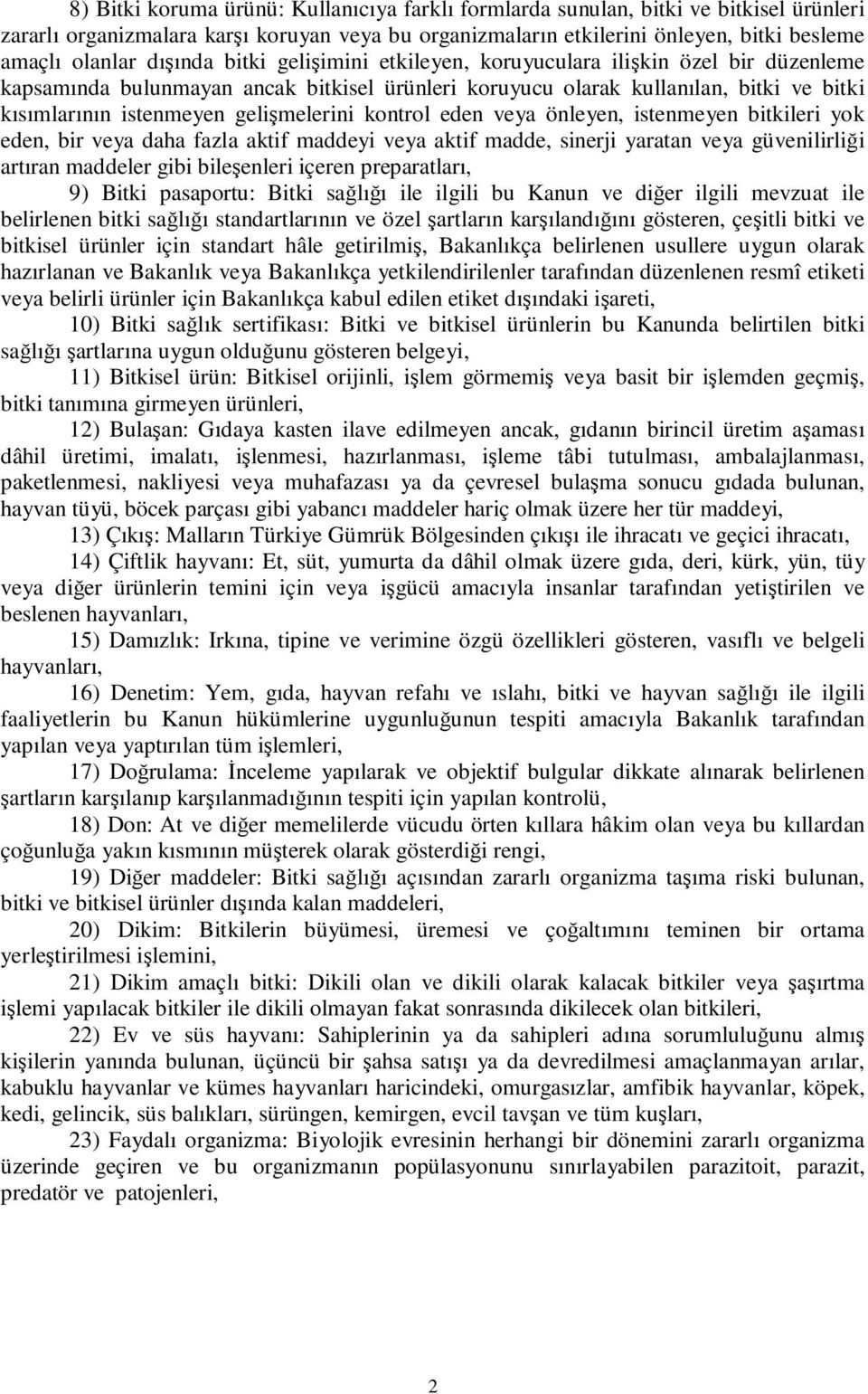 8) Bitki koruma ürünü: Kullanıcıya farklı formlarda sunulan, bitki ve bitkisel ürünleri zararlı organizmalara karşı koruyan veya bu organizmaların etkilerini önleyen, bitki besleme amaçlı olanlar dışında bitki gelişimini etkileyen, koruyuculara ilişkin özel bir düzenleme kapsamında bulunmayan ancak bitkisel ürünleri koruyucu olarak kullanılan, bitki ve bitki kısımlarının istenmeyen gelişmelerini kontrol eden veya önleyen, istenmeyen bitkileri yok eden, bir veya daha fazla aktif maddeyi veya aktif madde, sinerji yaratan veya güvenilirliği artıran maddeler gibi bileşenleri içeren preparatları,

9) Bitki pasaportu: Bitki sağlığı ile ilgili bu Kanun ve diğer ilgili mevzuat ile belirlenen bitki sağlığı standartlarının ve özel şartların karşılandığını gösteren, çeşitli bitki ve bitkisel ürünler için standart hâle getirilmiş, Bakanlıkça belirlenen usullere uygun olarak hazırlanan ve Bakanlık veya Bakanlıkça yetkilendirilenler tarafından düzenlenen resmî etiketi veya belirli ürünler için Bakanlıkça kabul edilen etiket dışındaki işareti,

10) Bitki sağlık sertifikası: Bitki ve bitkisel ürünlerin bu Kanunda belirtilen bitki sağlığı şartlarına uygun olduğunu gösteren belgeyi,

11) Bitkisel ürün: Bitkisel orijinli, işlem görmemiş veya basit bir işlemden geçmiş, bitki tanımına girmeyen ürünleri,

12) Bulaşan: Gıdaya kasten ilave edilmeyen ancak, gıdanın birincil üretim aşaması dâhil üretimi, imalatı, işlenmesi, hazırlanması, işleme tâbi tutulması, ambalajlanması, paketlenmesi, nakliyesi veya muhafazası ya da çevresel bulaşma sonucu gıdada bulunan, hayvan tüyü, böcek parçası gibi yabancı maddeler hariç olmak üzere her tür maddeyi,

13) Çıkış: Malların Türkiye Gümrük Bölgesinden çıkışı ile ihracatı ve geçici ihracatı,

14) Çiftlik hayvanı: Et, süt, yumurta da dâhil olmak üzere gıda, deri, kürk, yün, tüy veya diğer ürünlerin temini için veya işgücü amacıyla insanlar tarafından yetiştirilen ve beslenen hayvanları,

15) Damızlık: Irkına, tipine ve verimine özgü özellikleri gösteren, vasıflı ve belgeli hayvanları,

16) Denetim: Yem, gıda, hayvan refahı ve ıslahı, bitki ve hayvan sağlığı ile ilgili faaliyetlerin bu Kanun hükümlerine uygunluğunun tespiti amacıyla Bakanlık tarafından yapılan veya yaptırılan tüm işlemleri,

17) Doğrulama: İnceleme yapılarak ve objektif bulgular dikkate alınarak belirlenen şartların karşılanıp karşılanmadığının tespiti için yapılan kontrolü,

18) Don: At ve diğer memelilerde vücudu örten kıllara hâkim olan veya bu kıllardan çoğunluğa yakın kısmının müşterek olarak gösterdiği rengi,

19) Diğer maddeler: Bitki sağlığı açısından zararlı organizma taşıma riski bulunan, bitki ve bitkisel ürünler dışında kalan maddeleri,

20) Dikim: Bitkilerin büyümesi, üremesi ve çoğaltımını teminen bir ortama yerleştirilmesi işlemini,

21) Dikim amaçlı bitki: Dikili olan ve dikili olarak kalacak bitkiler veya şaşırtma işlemi yapılacak bitkiler ile dikili olmayan fakat sonrasında dikilecek olan bitkileri,

22) Ev ve süs hayvanı: Sahiplerinin ya da sahipleri adına sorumluluğunu almış kişilerin yanında bulunan, üçüncü bir şahsa satışı ya da devredilmesi amaçlanmayan arılar, kabuklu hayvanlar ve kümes hayvanları haricindeki, omurgasızlar, amfibik hayvanlar, köpek, kedi, gelincik, süs balıkları, sürüngen, kemirgen, evcil tavşan ve tüm kuşları,

23) Faydalı organizma: Biyolojik evresinin herhangi bir dönemini zararlı organizma üzerinde geçiren ve bu organizmanın popülasyonunu sınırlayabilen parazitoit, parazit, predatör ve patojenleri,

2